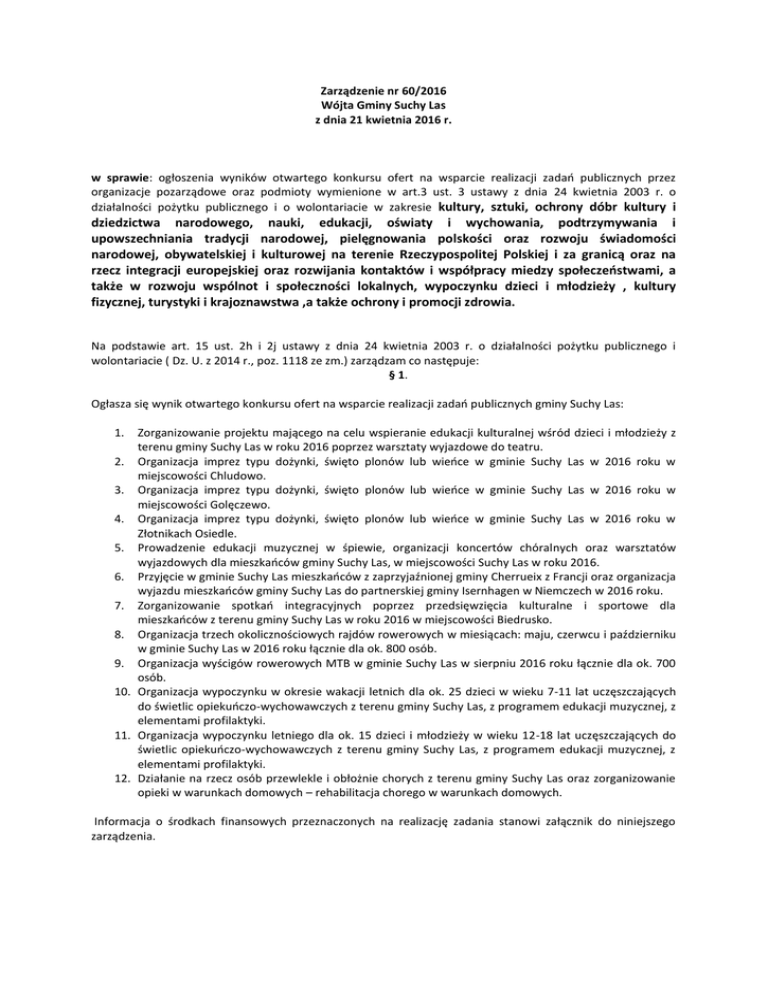 Zarządzenie nr 60/2016
Wójta Gminy Suchy Las
z dnia 21 kwietnia 2016 r.

w sprawie: ogłoszenia wyników otwartego konkursu ofert na wsparcie realizacji zadań publicznych przez organizacje pozarządowe oraz podmioty wymienione w art.3 ust. 3 ustawy z dnia 24 kwietnia 2003 r. o działalności pożytku publicznego i o wolontariacie w zakresie kultury, sztuki, ochrony dóbr kultury i dziedzictwa narodowego, nauki, edukacji, oświaty i wychowania, podtrzymywania i upowszechniania tradycji narodowej, pielęgnowania polskości oraz rozwoju świadomości narodowej, obywatelskiej i kulturowej na terenie Rzeczypospolitej Polskiej i za granicą oraz na rzecz integracji europejskiej oraz rozwijania kontaktów i współpracy miedzy społeczeństwami, a także w rozwoju wspólnot i społeczności lokalnych, wypoczynku dzieci i młodzieży , kultury fizycznej, turystyki i krajoznawstwa ,a także ochrony i promocji zdrowia.

Na podstawie art. 15 ust. 2h i 2j ustawy z dnia 24 kwietnia 2003 r. o działalności pożytku publicznego i wolontariacie ( Dz. U. z 2014 r., poz. 1118 ze zm.) zarządzam co następuje:
§ 1.

Ogłasza się wynik otwartego konkursu ofert na wsparcie realizacji zadań publicznych gminy Suchy Las:

1. Zorganizowanie projektu mającego na celu wspieranie edukacji kulturalnej wśród dzieci i młodzieży z terenu gminy Suchy Las w roku 2016 poprzez warsztaty wyjazdowe do teatru.
2. Organizacja imprez typu dożynki, święto plonów lub wieńce w gminie Suchy Las w 2016 roku w miejscowości Chludowo.
3. Organizacja imprez typu dożynki, święto plonów lub wieńce w gminie Suchy Las w 2016 roku w miejscowości Golęczewo.
4. Organizacja imprez typu dożynki, święto plonów lub wieńce w gminie Suchy Las w 2016 roku w Złotnikach Osiedle.
5. Prowadzenie edukacji muzycznej w śpiewie, organizacji koncertów chóralnych oraz warsztatów wyjazdowych dla mieszkańców gminy Suchy Las, w miejscowości Suchy Las w roku 2016.
6. Przyjęcie w gminie Suchy Las mieszkańców z zaprzyjaźnionej gminy Cherrueix z Francji oraz organizacja wyjazdu mieszkańców gminy Suchy Las do partnerskiej gminy Isernhagen w Niemczech w 2016 roku.
7. Zorganizowanie spotkań integracyjnych poprzez przedsięwzięcia kulturalne i sportowe dla mieszkańców z terenu gminy Suchy Las w roku 2016 w miejscowości Biedrusko.
8. Organizacja trzech okolicznościowych rajdów rowerowych w miesiącach: maju, czerwcu i październiku w gminie Suchy Las w 2016 roku łącznie dla ok. 800 osób.
9. Organizacja wyścigów rowerowych MTB w gminie Suchy Las w sierpniu 2016 roku łącznie dla ok. 700 osób.
10. Organizacja wypoczynku w okresie wakacji letnich dla ok. 25 dzieci w wieku 7-11 lat uczęszczających do świetlic opiekuńczo-wychowawczych z terenu gminy Suchy Las, z programem edukacji muzycznej, z elementami profilaktyki.
11. Organizacja wypoczynku letniego dla ok. 15 dzieci i młodzieży w wieku 12-18 lat uczęszczających do świetlic opiekuńczo-wychowawczych z terenu gminy Suchy Las, z programem edukacji muzycznej, z elementami profilaktyki.
12. Działanie na rzecz osób przewlekle i obłożnie chorych z terenu gminy Suchy Las oraz zorganizowanie opieki w warunkach domowych – rehabilitacja chorego w warunkach domowych.

Informacja o środkach finansowych przeznaczonych na realizację zadania stanowi załącznik do niniejszego zarządzenia.